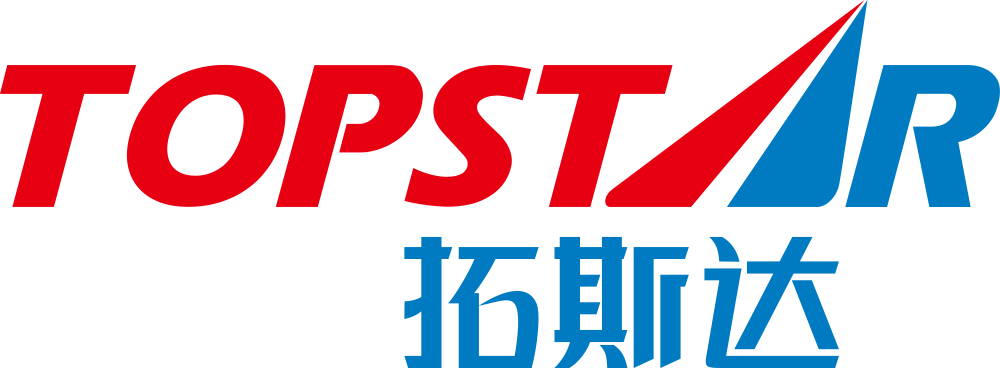 TOPSTAR
拓斯达